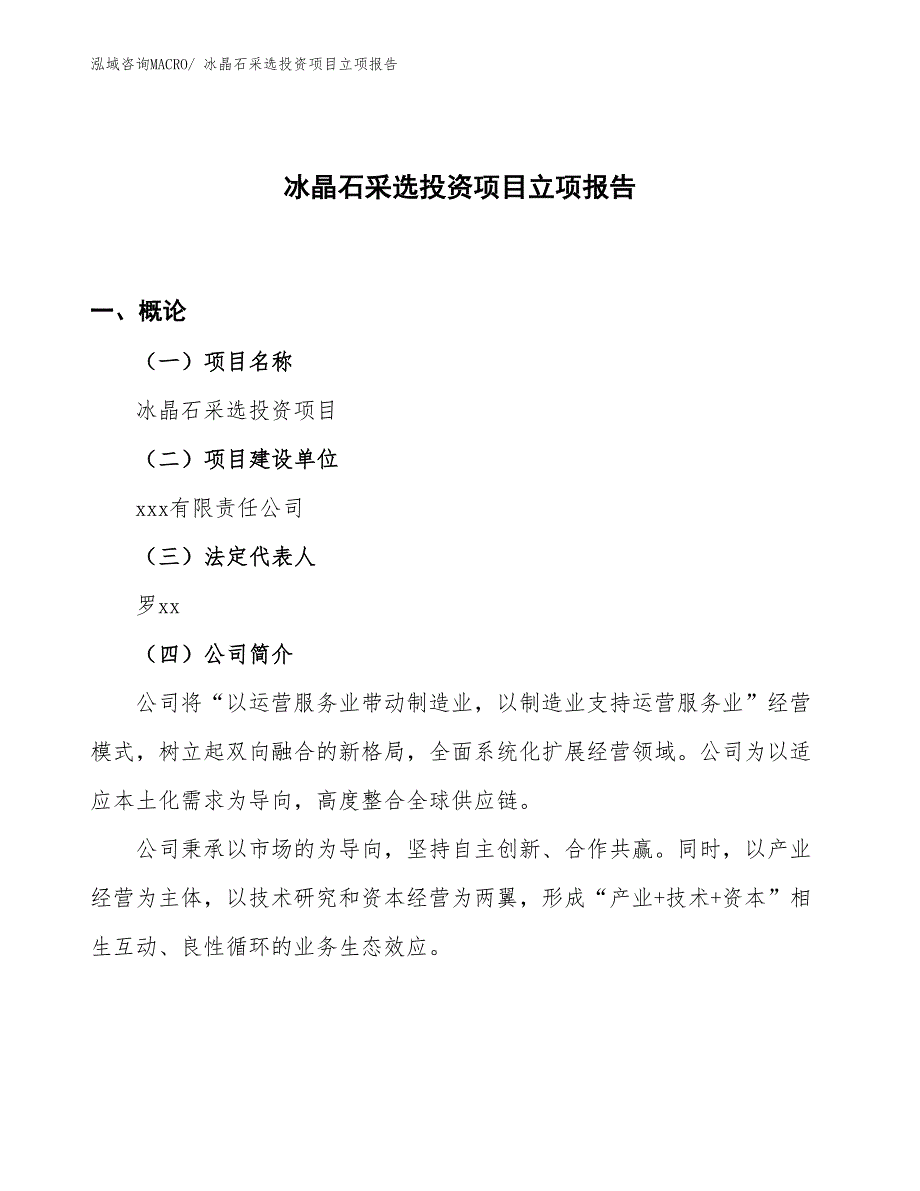 泓域咨询MACRO/ 冰晶石采选投资项目立项报告

冰晶石采选投资项目立项报告

一、概论

（一）项目名称

冰晶石采选投资项目

（二）项目建设单位

xxx有限责任公司

（三）法定代表人

罗xx

（四）公司简介

公司将“以运营服务业带动制造业，以制造业支持运营服务业”经营模式，树立起双向融合的新格局，全面系统化扩展经营领域。公司为以适应本土化需求为导向，高度整合全球供应链。

公司秉承以市场的为导向，坚持自主创新、合作共赢。同时，以产业经营为主体，以技术研究和资本经营为两翼，形成“产业+技术+资本”相生互动、良性循环的业务生态效应。